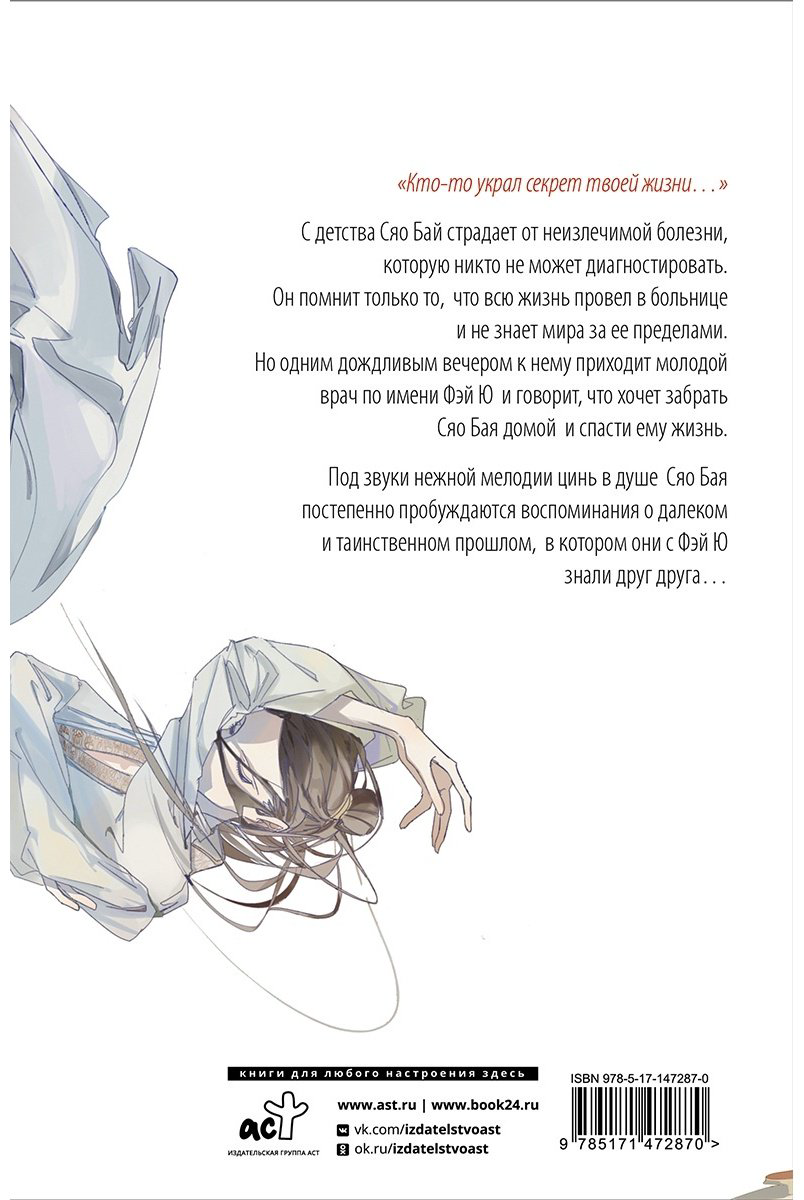 «Кто-то украл секрет твоей жизни. . .»

С детства Сяо Бай страдает от неизлечимой болезни, которую никто не может диагностировать. Он помнит только то, что всю жизнь провел в больнице и не знает мира за ее пределами. Но одним дождливым вечером к нему приходит молодой врач по имени Фэй Ю и говорит, что хочет забрать Сяо Бая домой и спасти ему жизнь.

Под звуки нежной мелодии цинь в душе Сяо Бая постепенно пробуждаются воспоминания о далеком и таинственном прошлом, в котором они с Фэй Ю знали друг друга. . .

книги для любого настроения здесь

аст
ИЗДАТЕЛЬСКАЯ ГРУППА АСТ

www.ast.ru | www.book24.ru
vk.com/izdatelstvoast
ok.ru/izdatelstvoast

ISBN 978-5-17-147287-0
9 785171 472870 >